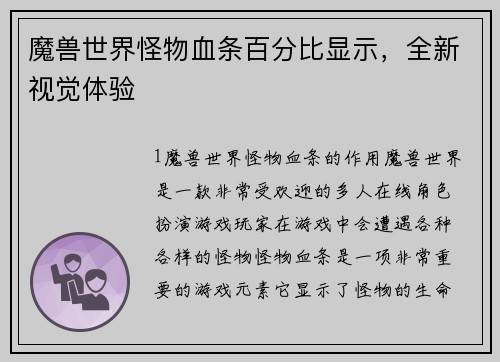 魔兽世界怪物血条百分比显示，全新视觉体验

1魔兽世界怪物血条的作用魔兽世界是一款非常受欢迎的多人在线角色扮演游戏玩家在游戏中会遭遇各种各样的怪物怪物血条是一项非常重要的游戏元素它显示了怪物的生命